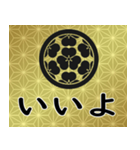 いいよ